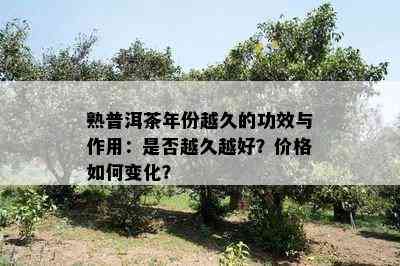 熟普洱茶年份越久的功效与作用：是否越久越好？价格如何变化？